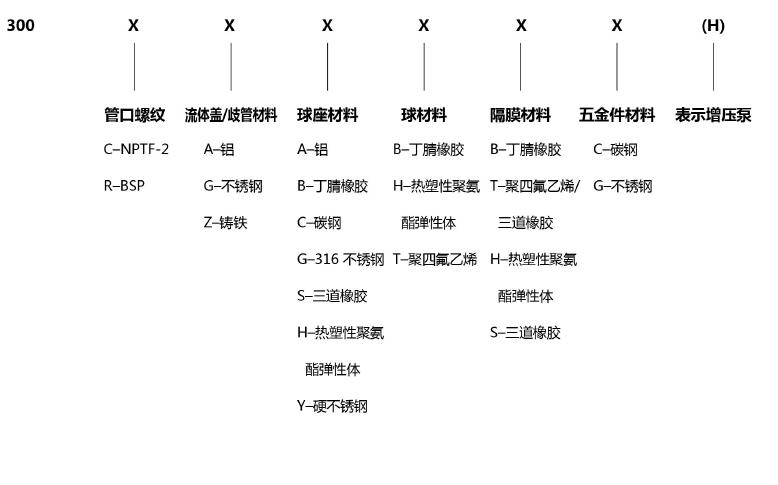 300 X X X X X X (H)

管口螺纹
C–NPTF-2
R–BSP

流体盖/歧管材料
A–铝
G–不锈钢
Z–铸铁

球座材料
A–铝
B–丁腈橡胶
C–碳钢
G–316 不锈钢
S–三道橡胶
H–热塑性聚氨酯弹性体
Y–硬不锈钢

球材料
B–丁腈橡胶
H–热塑性聚氨酯弹性体
T–聚四氟乙烯

隔膜材料
B–丁腈橡胶
T–聚四氟乙烯/三道橡胶
H–热塑性聚氨酯弹性体
S–三道橡胶

五金件材料
C–碳钢
G–不锈钢

表示增压泵